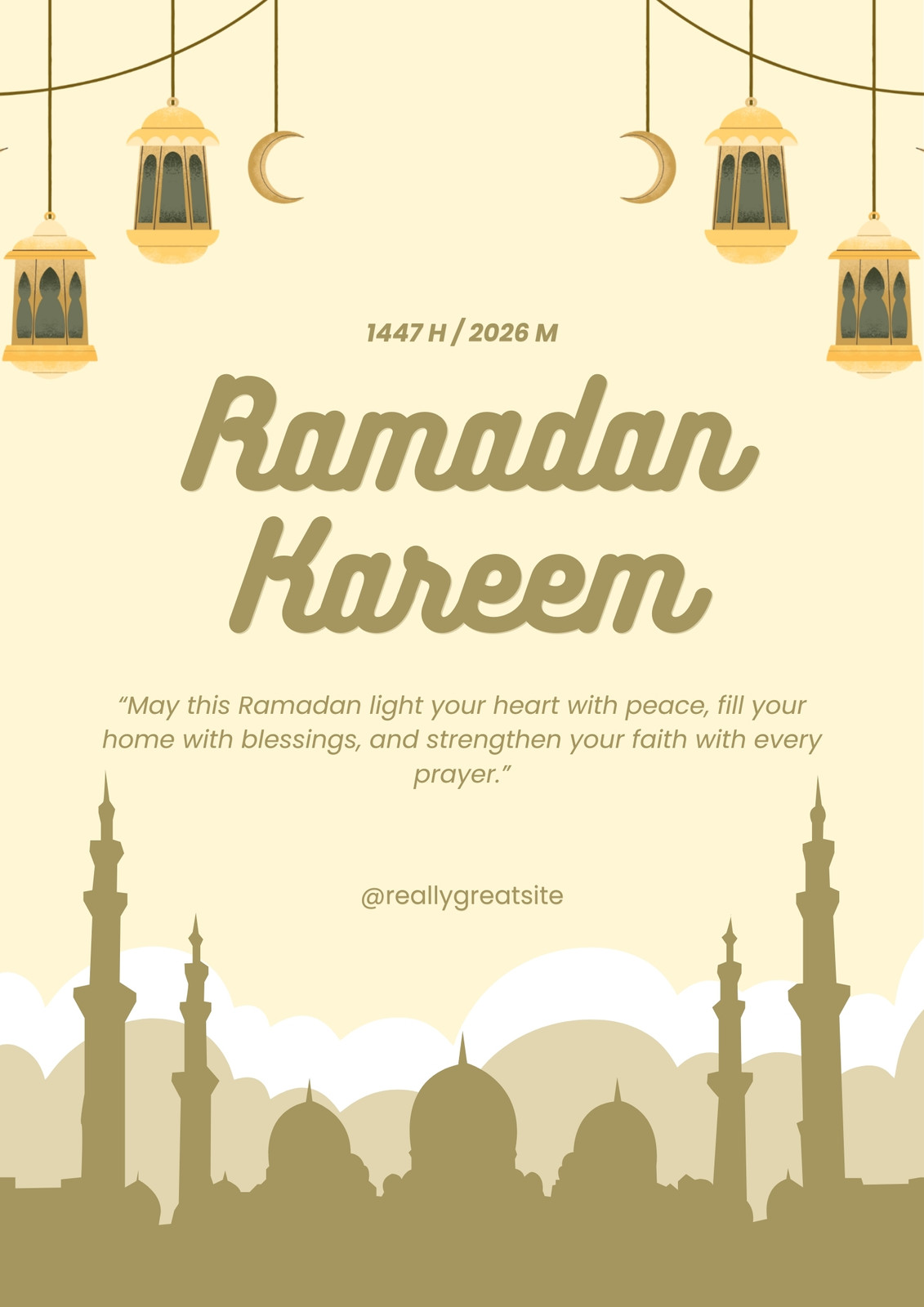 1447 H / 2026 M

Ramadan Kareem

"May this Ramadan light your heart with peace, fill your home with blessings, and strengthen your faith with every prayer."

@reallygreatsite